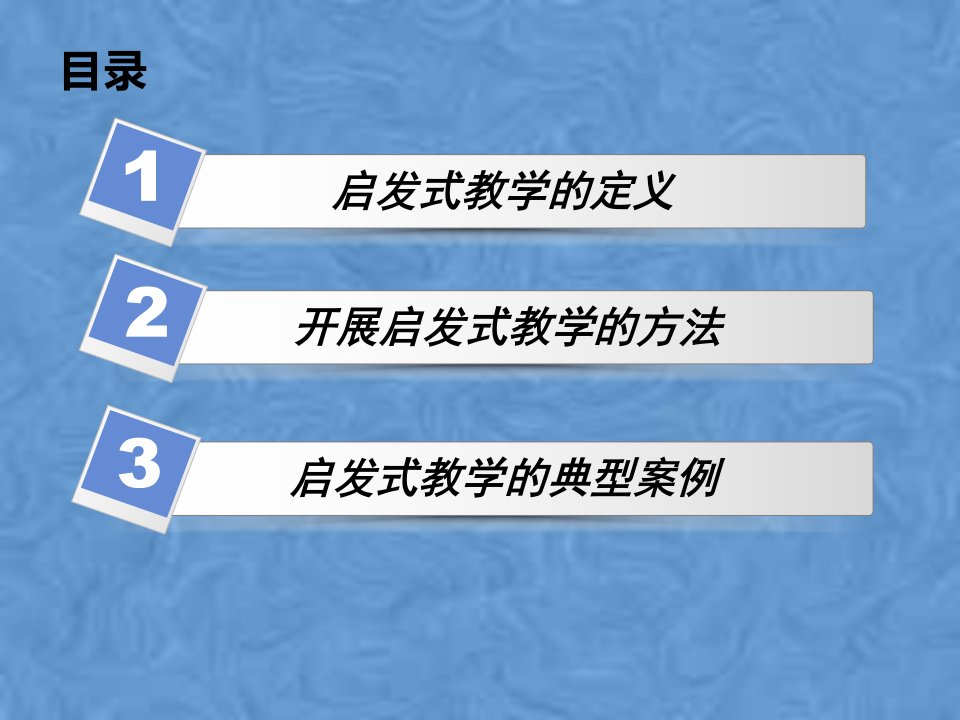 目录

1

启发式教学的定义

2

开展启发式教学的方法

3

启发式教学的典型案例